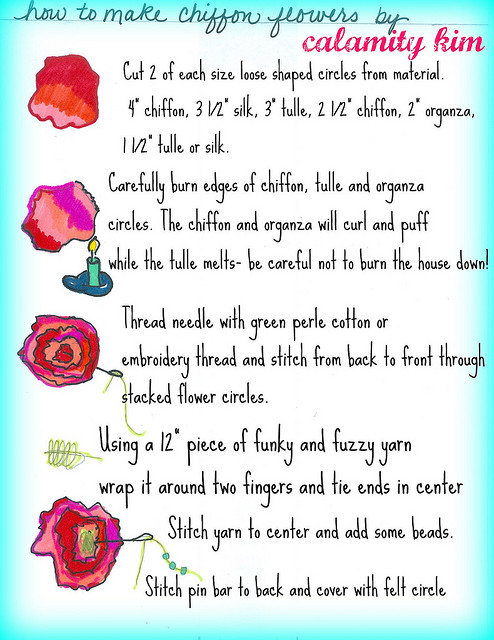 how to make chiffon flowers by
calamity kim

Cut 2 of each size loose shaped circles from material. 4" chiffon, 3 1/2" silk, 3" tulle, 2 1/2" chiffon, 2" organza, 1 1/2" tulle or silk.

Carefully burn edges of chiffon, tulle and organza circles. The chiffon and organza will curl and puff while the tulle melts- be careful not to burn the house down!

Thread needle with green perle cotton or embroidery thread and stitch from back to front through stacked flower circles.

Using a 12" piece of funky and fuzzy yarn wrap it around two fingers and tie ends in center

Stitch yarn to center and add some beads.

Stitch pin bar to back and cover with felt circle